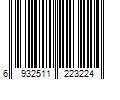 6 932511 223224